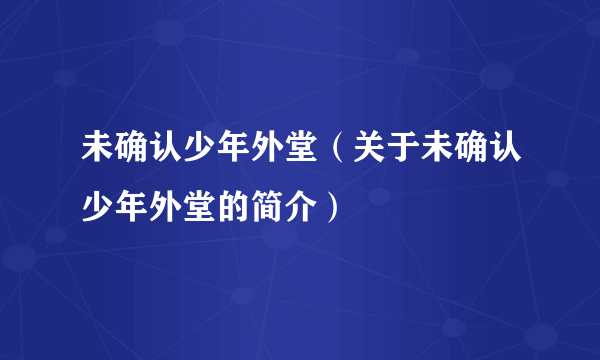 未确认少年外堂（关于未确认少年外堂的简介）